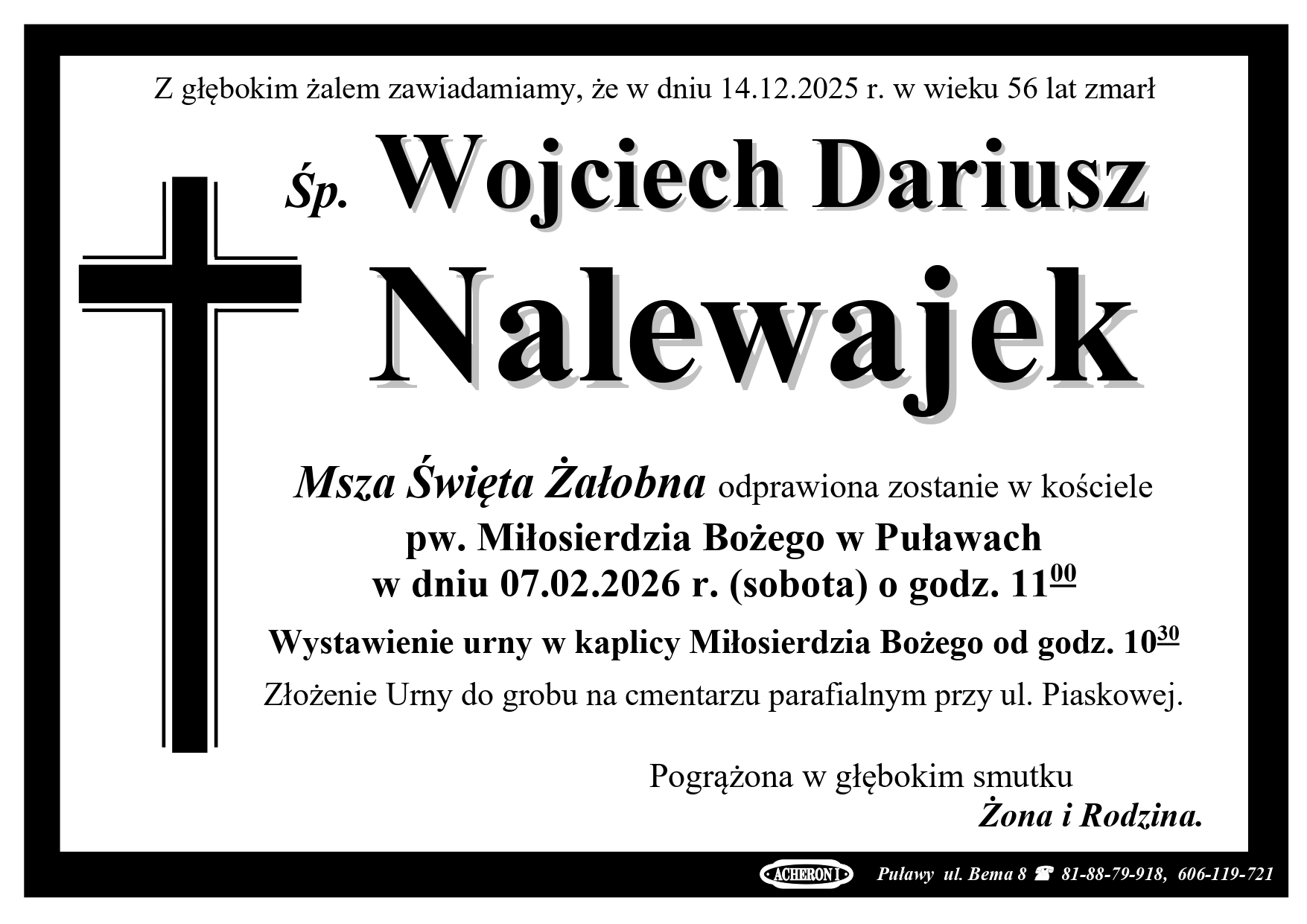 Z głębokim żalem zawiadamiamy, że w dniu 14.12.2025 r. w wieku 56 lat zmarł

Śp. Wojciech Dariusz

Nalewajek

Msza Święta Żałobna odprawiona zostanie w kościele
pw. Miłosierdzia Bożego w Puławach
w dniu 07.02.2026 r. (sobota) o godz. $11^{00}$

Wystawienie urny w kaplicy Miłosierdzia Bożego od godz. $10^{30}$

Złożenie Urny do grobu na cmentarzu parafialnym przy ul. Piaskowej.

Pogrążona w głębokim smutku
Żona i Rodzina.

ACHERON I Puławy ul. Bema 8 ☎ 81-88-79-918, 606-119-721